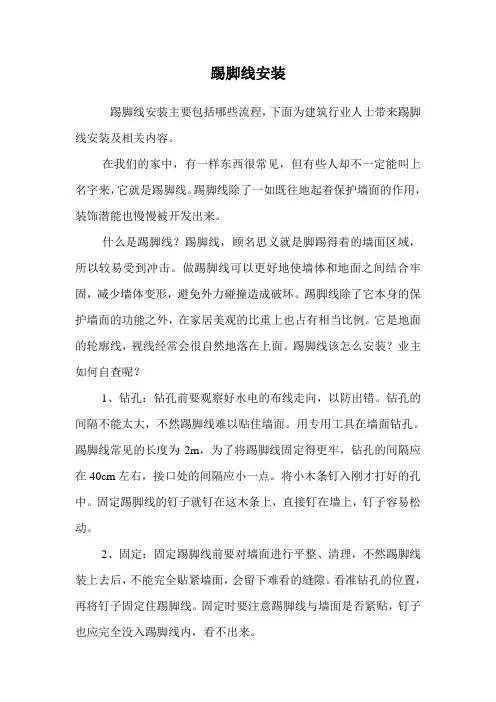 踢脚线安装

踢脚线安装主要包括哪些流程，下面为建筑行业人士带来踢脚线安装及相关内容。

在我们的家中，有一样东西很常见，但有些人却不一定能叫上名字来，它就是踢脚线。踢脚线除了一如既往地起着保护墙面的作用，装饰潜能也慢慢被开发出来。

什么是踢脚线？踢脚线，顾名思义就是脚踢得着的墙面区域，所以较易受到冲击。做踢脚线可以更好地使墙体和地面之间结合牢固，减少墙体变形，避免外力碰撞造成破坏。踢脚线除了它本身的保护墙面的功能之外，在家居美观的比重上也占有相当比例。它是地面的轮廓线，视线经常会很自然地落在上面。踢脚线该怎么安装？业主如何自查呢？

1、钻孔：钻孔前要观察好水电的布线走向，以防出错。钻孔的间隔不能太大，不然踢脚线难以贴住墙面。用专用工具在墙面钻孔。踢脚线常见的长度为 2m，为了将踢脚线固定得更牢，钻孔的间隔应在 40cm 左右，接口处的间隔应小一点。将小木条钉入刚才打好的孔中。固定踢脚线的钉子就钉在这木条上，直接钉在墙上，钉子容易松动。

2、固定：固定踢脚线前要对墙面进行平整、清理，不然踢脚线装上去后，不能完全贴紧墙面，会留下难看的缝隙。看准钻孔的位置，再将钉子固定住踢脚线。固定时要注意踢脚线与墙面是否紧贴，钉子也应完全没入踢脚线内，看不出来。